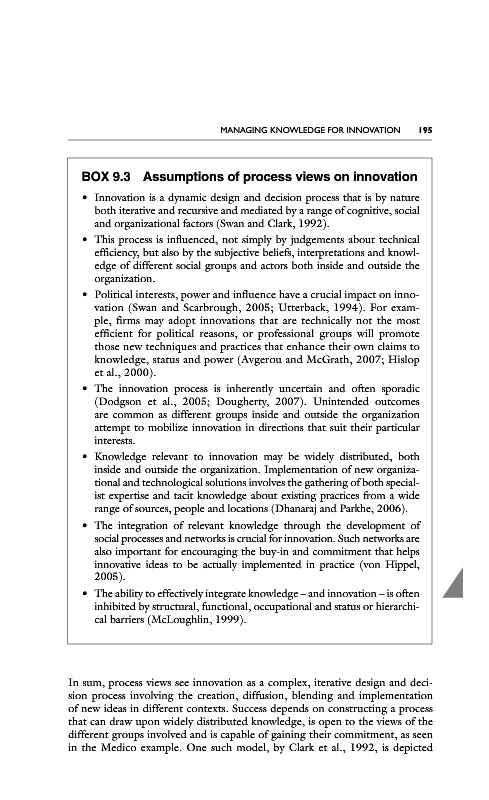 MANAGING KNOWLEDGE FOR INNOVATION 195

BOX 9.3 Assumptions of process views on innovation

• Innovation is a dynamic design and decision process that is by nature both iterative and recursive and mediated by a range of cognitive, social and organizational factors (Swan and Clark, 1992).

• This process is influenced, not simply by judgements about technical efficiency, but also by the subjective beliefs, interpretations and knowledge of different social groups and actors both inside and outside the organization.

• Political interests, power and influence have a crucial impact on innovation (Swan and Scarbrough, 2005; Utterback, 1994). For example, firms may adopt innovations that are technically not the most efficient for political reasons, or professional groups will promote those new techniques and practices that enhance their own claims to knowledge, status and power (Avgerou and McGrath, 2007; Hislop et al., 2000).

• The innovation process is inherently uncertain and often sporadic (Dodgson et al., 2005; Dougherty, 2007). Unintended outcomes are common as different groups inside and outside the organization attempt to mobilize innovation in directions that suit their particular interests.

• Knowledge relevant to innovation may be widely distributed, both inside and outside the organization. Implementation of new organizational and technological solutions involves the gathering of both specialist expertise and tacit knowledge about existing practices from a wide range of sources, people and locations (Dhanaraj and Parkhe, 2006).

• The integration of relevant knowledge through the development of social processes and networks is crucial for innovation. Such networks are also important for encouraging the buy-in and commitment that helps innovative ideas to be actually implemented in practice (von Hippel, 2005).

• The ability to effectively integrate knowledge – and innovation – is often inhibited by structural, functional, occupational and status or hierarchical barriers (McLoughlin, 1999).

In sum, process views see innovation as a complex, iterative design and decision process involving the creation, diffusion, blending and implementation of new ideas in different contexts. Success depends on constructing a process that can draw upon widely distributed knowledge, is open to the views of the different groups involved and is capable of gaining their commitment, as seen in the Medico example. One such model, by Clark et al., 1992, is depicted